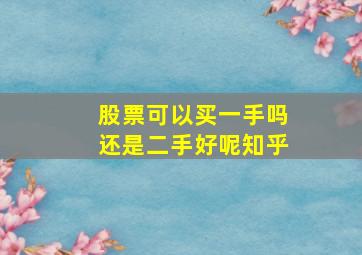 股票可以买一手吗
还是二手好呢知乎